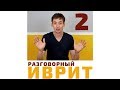 2

РАЗГОВОРНЫЙ
ИВРИТ